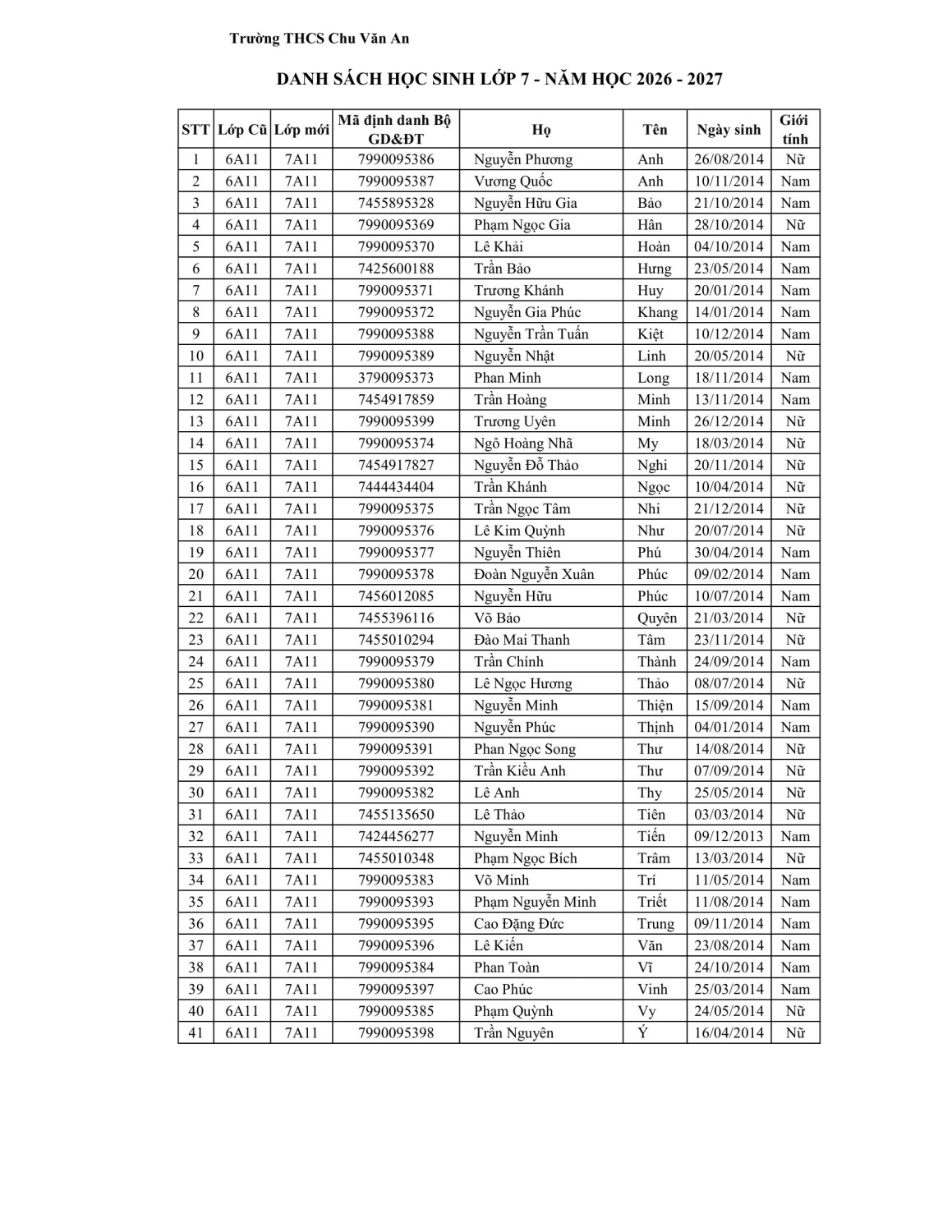 Trường THCS Chu Văn An

DANH SÁCH HỌC SINH LỚP 7 - NĂM HỌC 2026 - 2027

| STT | Lớp Cũ | Lớp mới | Mã định danh Bộ GD&ĐT | Họ | Tên | Ngày sinh | Giới tính |
|---|---|---|---|---|---|---|---|
| 1 | 6A11 | 7A11 | 7990095386 | Nguyễn Phương | Anh | 26/08/2014 | Nữ |
| 2 | 6A11 | 7A11 | 7990095387 | Vương Quốc | Anh | 10/11/2014 | Nam |
| 3 | 6A11 | 7A11 | 7455895328 | Nguyễn Hữu Gia | Bảo | 21/10/2014 | Nam |
| 4 | 6A11 | 7A11 | 7990095369 | Phạm Ngọc Gia | Hân | 28/10/2014 | Nữ |
| 5 | 6A11 | 7A11 | 7990095370 | Lê Khải | Hoàn | 04/10/2014 | Nam |
| 6 | 6A11 | 7A11 | 7425600188 | Trần Bảo | Hưng | 23/05/2014 | Nam |
| 7 | 6A11 | 7A11 | 7990095371 | Trương Khánh | Huy | 20/01/2014 | Nam |
| 8 | 6A11 | 7A11 | 7990095372 | Nguyễn Gia Phúc | Khang | 14/01/2014 | Nam |
| 9 | 6A11 | 7A11 | 7990095388 | Nguyễn Trần Tuấn | Kiệt | 10/12/2014 | Nam |
| 10 | 6A11 | 7A11 | 7990095389 | Nguyễn Nhật | Linh | 20/05/2014 | Nữ |
| 11 | 6A11 | 7A11 | 3790095373 | Phan Minh | Long | 18/11/2014 | Nam |
| 12 | 6A11 | 7A11 | 7454917859 | Trần Hoàng | Minh | 13/11/2014 | Nam |
| 13 | 6A11 | 7A11 | 7990095399 | Trương Uyên | Minh | 26/12/2014 | Nữ |
| 14 | 6A11 | 7A11 | 7990095374 | Ngô Hoàng Nhã | My | 18/03/2014 | Nữ |
| 15 | 6A11 | 7A11 | 7454917827 | Nguyễn Đỗ Thảo | Nghi | 20/11/2014 | Nữ |
| 16 | 6A11 | 7A11 | 7444434404 | Trần Khánh | Ngọc | 10/04/2014 | Nữ |
| 17 | 6A11 | 7A11 | 7990095375 | Trần Ngọc Tâm | Nhi | 21/12/2014 | Nữ |
| 18 | 6A11 | 7A11 | 7990095376 | Lê Kim Quỳnh | Như | 20/07/2014 | Nữ |
| 19 | 6A11 | 7A11 | 7990095377 | Nguyễn Thiên | Phú | 30/04/2014 | Nam |
| 20 | 6A11 | 7A11 | 7990095378 | Đoàn Nguyễn Xuân | Phúc | 09/02/2014 | Nam |
| 21 | 6A11 | 7A11 | 7456012085 | Nguyễn Hữu | Phúc | 10/07/2014 | Nam |
| 22 | 6A11 | 7A11 | 7455396116 | Võ Bảo | Quyên | 21/03/2014 | Nữ |
| 23 | 6A11 | 7A11 | 7455010294 | Đào Mai Thanh | Tâm | 23/11/2014 | Nữ |
| 24 | 6A11 | 7A11 | 7990095379 | Trần Chính | Thành | 24/09/2014 | Nam |
| 25 | 6A11 | 7A11 | 7990095380 | Lê Ngọc Hương | Thảo | 08/07/2014 | Nữ |
| 26 | 6A11 | 7A11 | 7990095381 | Nguyễn Minh | Thiện | 15/09/2014 | Nam |
| 27 | 6A11 | 7A11 | 7990095390 | Nguyễn Phúc | Thịnh | 04/01/2014 | Nam |
| 28 | 6A11 | 7A11 | 7990095391 | Phan Ngọc Song | Thư | 14/08/2014 | Nữ |
| 29 | 6A11 | 7A11 | 7990095392 | Trần Kiều Anh | Thư | 07/09/2014 | Nữ |
| 30 | 6A11 | 7A11 | 7990095382 | Lê Anh | Thy | 25/05/2014 | Nữ |
| 31 | 6A11 | 7A11 | 7455135650 | Lê Thảo | Tiên | 03/03/2014 | Nữ |
| 32 | 6A11 | 7A11 | 7424456277 | Nguyễn Minh | Tiến | 09/12/2013 | Nam |
| 33 | 6A11 | 7A11 | 7455010348 | Phạm Ngọc Bích | Trâm | 13/03/2014 | Nữ |
| 34 | 6A11 | 7A11 | 7990095383 | Võ Minh | Trí | 11/05/2014 | Nam |
| 35 | 6A11 | 7A11 | 7990095393 | Phạm Nguyễn Minh | Triết | 11/08/2014 | Nam |
| 36 | 6A11 | 7A11 | 7990095395 | Cao Đặng Đức | Trung | 09/11/2014 | Nam |
| 37 | 6A11 | 7A11 | 7990095396 | Lê Kiến | Văn | 23/08/2014 | Nam |
| 38 | 6A11 | 7A11 | 7990095384 | Phan Toàn | Vĩ | 24/10/2014 | Nam |
| 39 | 6A11 | 7A11 | 7990095397 | Cao Phúc | Vinh | 25/03/2014 | Nam |
| 40 | 6A11 | 7A11 | 7990095385 | Phạm Quỳnh | Vy | 24/05/2014 | Nữ |
| 41 | 6A11 | 7A11 | 7990095398 | Trần Nguyên | Ý | 16/04/2014 | Nữ |